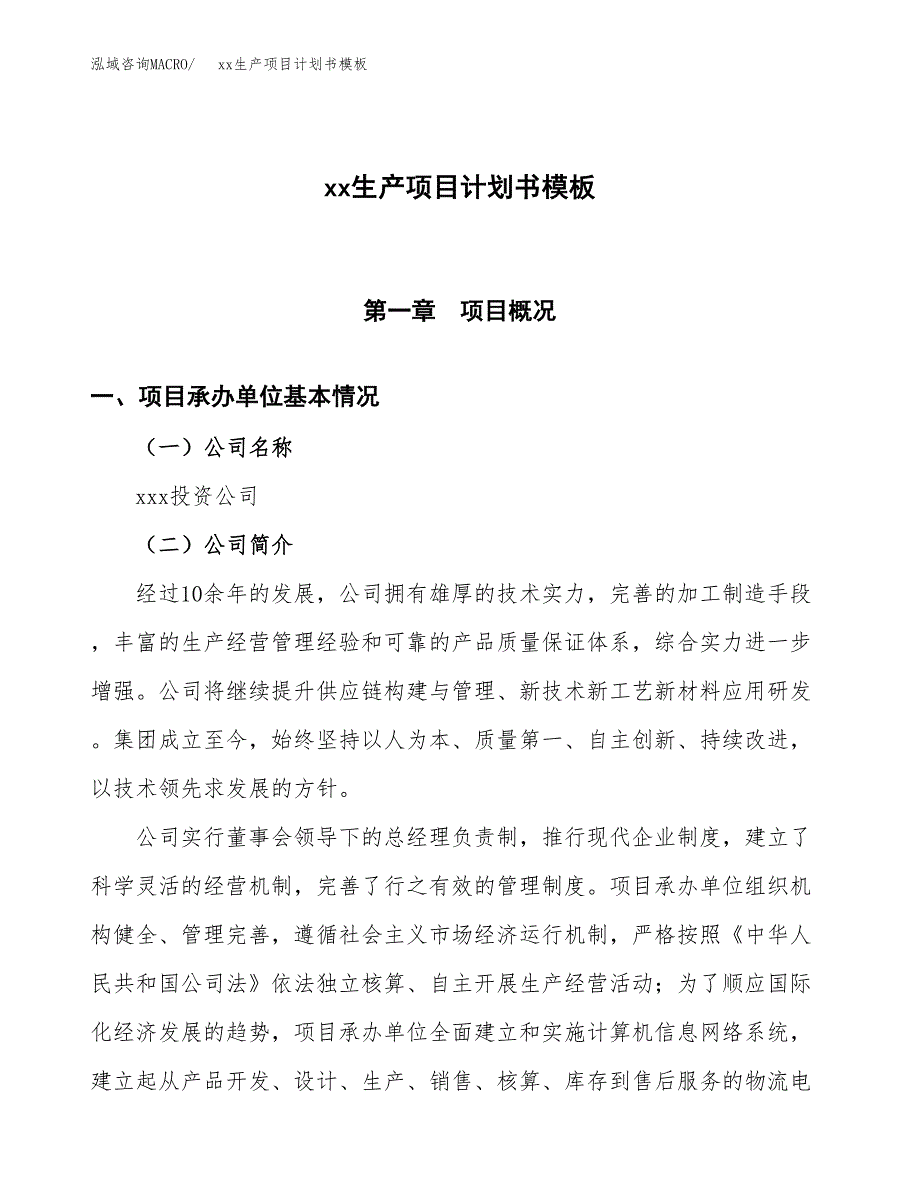 泓域咨询MACRO/　xx生产项目计划书模板

xx生产项目计划书模板

第一章　项目概况

一、项目承办单位基本情况

（一）公司名称

xxx投资公司

（二）公司简介

经过10余年的发展，公司拥有雄厚的技术实力，完善的加工制造手段，丰富的生产经营管理经验和可靠的产品质量保证体系，综合实力进一步增强。公司将继续提升供应链构建与管理、新技术新工艺新材料应用研发。集团成立至今，始终坚持以人为本、质量第一、自主创新、持续改进，以技术领先求发展的方针。

公司实行董事会领导下的总经理负责制，推行现代企业制度，建立了科学灵活的经营机制，完善了行之有效的管理制度。项目承办单位组织机构健全、管理完善，遵循社会主义市场经济运行机制，严格按照《中华人民共和国公司法》依法独立核算、自主开展生产经营活动；为了顺应国际化经济发展的趋势，项目承办单位全面建立和实施计算机信息网络系统，建立起从产品开发、设计、生产、销售、核算、库存到售后服务的物流电